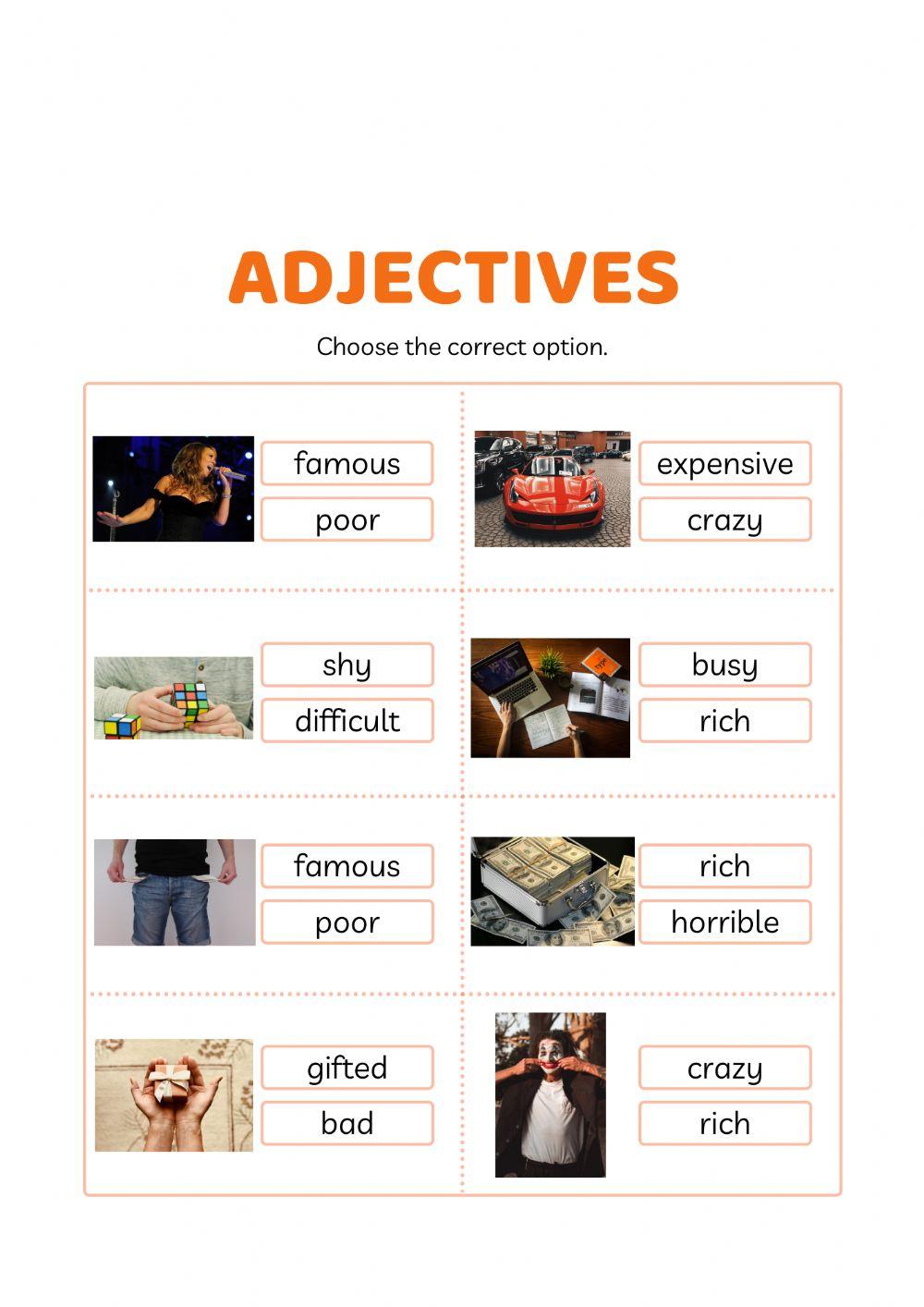 ADJECTIVES

Choose the correct option.

famous
poor

expensive
crazy

shy
difficult

busy
rich

famous
poor

rich
horrible

gifted
bad

crazy
rich